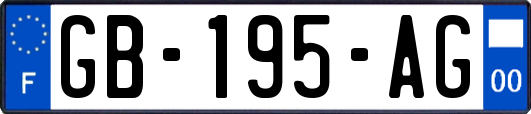 F
GB-195-AG
00